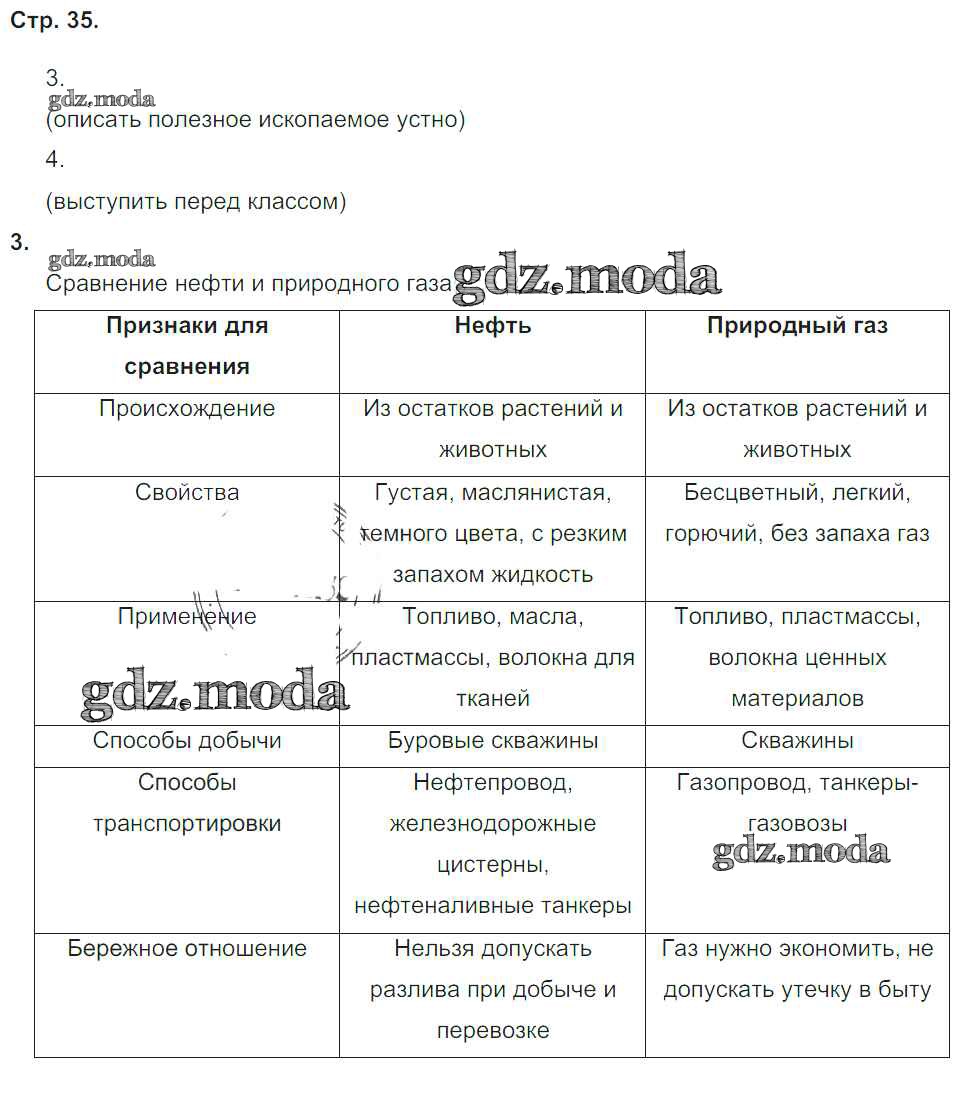 Стр. 35.

3.
gdz.moda
(описать полезное ископаемое устно)

4.
(выступить перед классом)

3.
gdz.moda
Сравнение нефти и природного газа gdz.moda

| Признаки для сравнения | Нефть | Природный газ |
|---|---|---|
| Происхождение | Из остатков растений и животных | Из остатков растений и животных |
| Свойства | Густая, маслянистая, темного цвета, с резким запахом жидкость | Бесцветный, легкий, горючий, без запаха газ |
| Применение gdz.moda | Топливо, масла, пластмассы, волокна для тканей | Топливо, пластмассы, волокна ценных материалов |
| Способы добычи | Буровые скважины | Скважины |
| Способы транспортировки | Нефтепровод, железнодорожные цистерны, нефтеналивные танкеры | Газопровод, танкеры-газовозы gdz.moda |
| Бережное отношение | Нельзя допускать разлива при добыче и перевозке | Газ нужно экономить, не допускать утечку в быту |